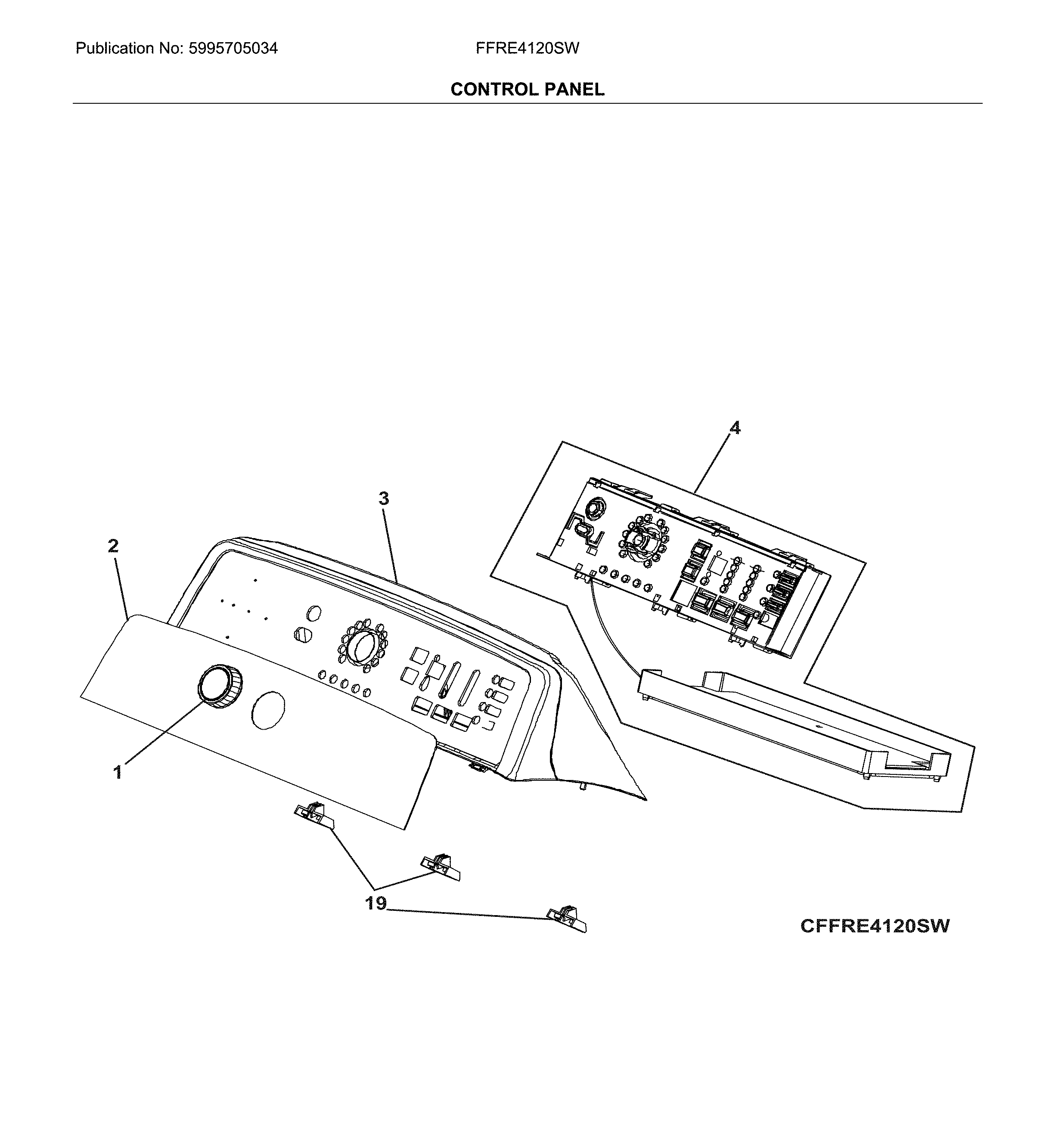 Publication No: 5995705034

FFRE4120SW

CONTROL PANEL

4

3

2

1

19

CFFRE4120SW